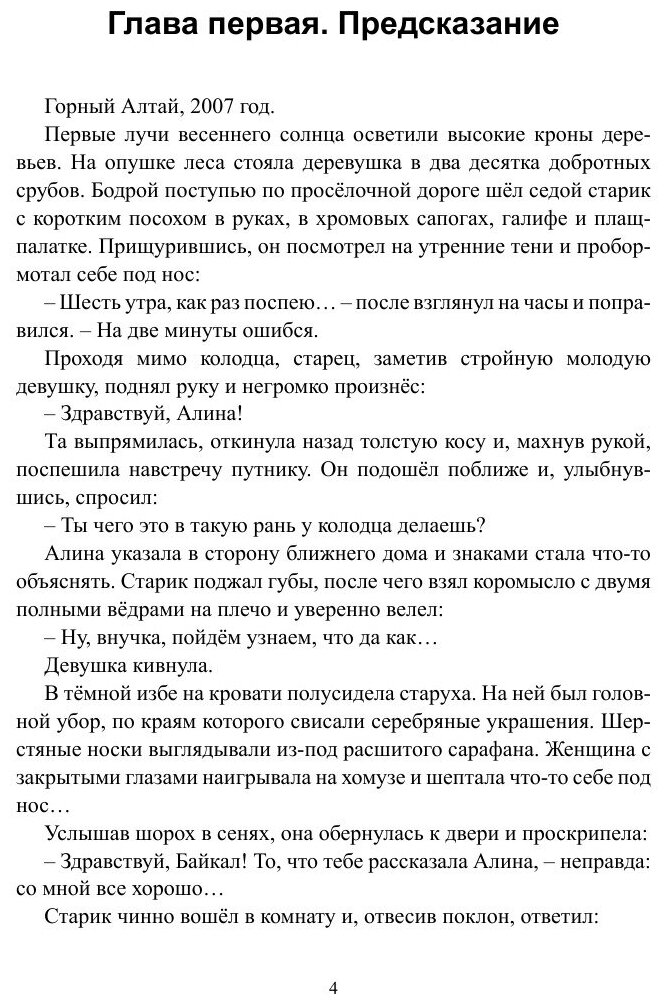 Глава первая. Предсказание

Горный Алтай, 2007 год.

Первые лучи весеннего солнца осветили высокие кроны деревьев. На опушке леса стояла деревушка в два десятка добротных срубов. Бодрой поступью по просёлочной дороге шёл седой старик с коротким посохом в руках, в хромовых сапогах, галифе и плащ-палатке. Прищурившись, он посмотрел на утренние тени и пробормотал себе под нос:

– Шесть утра, как раз поспею… – после взглянул на часы и поправился. – На две минуты ошибся.

Проходя мимо колодца, старец, заметив стройную молодую девушку, поднял руку и негромко произнёс:

– Здравствуй, Алина!

Та выпрямилась, откинула назад толстую косу и, махнув рукой, поспешила навстречу путнику. Он подошёл поближе и, улыбнувшись, спросил:

– Ты чего это в такую рань у колодца делаешь?

Алина указала в сторону ближнего дома и знаками стала что-то объяснять. Старик поджал губы, после чего взял коромысло с двумя полными вёдрами на плечо и уверенно велел:

– Ну, внучка, пойдём узнаем, что да как…

Девушка кивнула.

В тёмной избе на кровати полусидела старуха. На ней был головной убор, по краям которого свисали серебряные украшения. Шерстяные носки выглядывали из-под расшитого сарафана. Женщина с закрытыми глазами наигрывала на хомузе и шептала что-то себе под нос…

Услышав шорох в сенях, она обернулась к двери и проскрипела:

– Здравствуй, Байкал! То, что тебе рассказала Алина, – неправда: со мной все хорошо…

Старик чинно вошёл в комнату и, отвесив поклон, ответил:

4